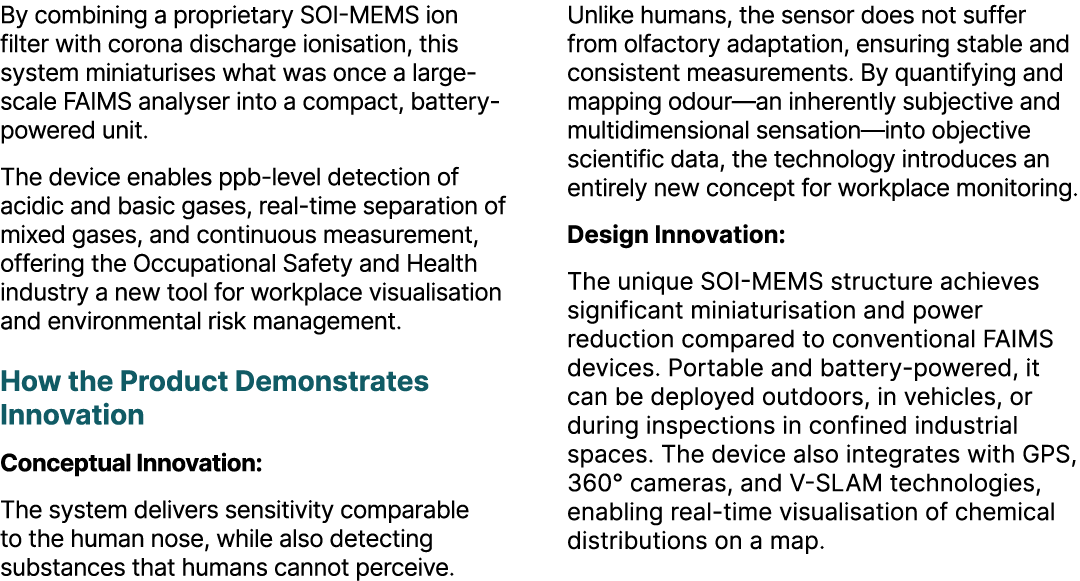 By combining a proprietary SOI-MEMS ion filter with corona discharge ionisation, this system miniaturises what was once a large-scale FAIMS analyser into a compact, battery-powered unit.

The device enables ppb-level detection of acidic and basic gases, real-time separation of mixed gases, and continuous measurement, offering the Occupational Safety and Health industry a new tool for workplace visualisation and environmental risk management.

How the Product Demonstrates Innovation

Conceptual Innovation:

The system delivers sensitivity comparable to the human nose, while also detecting substances that humans cannot perceive.

Unlike humans, the sensor does not suffer from olfactory adaptation, ensuring stable and consistent measurements. By quantifying and mapping odour—an inherently subjective and multidimensional sensation—into objective scientific data, the technology introduces an entirely new concept for workplace monitoring.

Design Innovation:

The unique SOI-MEMS structure achieves significant miniaturisation and power reduction compared to conventional FAIMS devices. Portable and battery-powered, it can be deployed outdoors, in vehicles, or during inspections in confined industrial spaces. The device also integrates with GPS, 360° cameras, and V-SLAM technologies, enabling real-time visualisation of chemical distributions on a map.